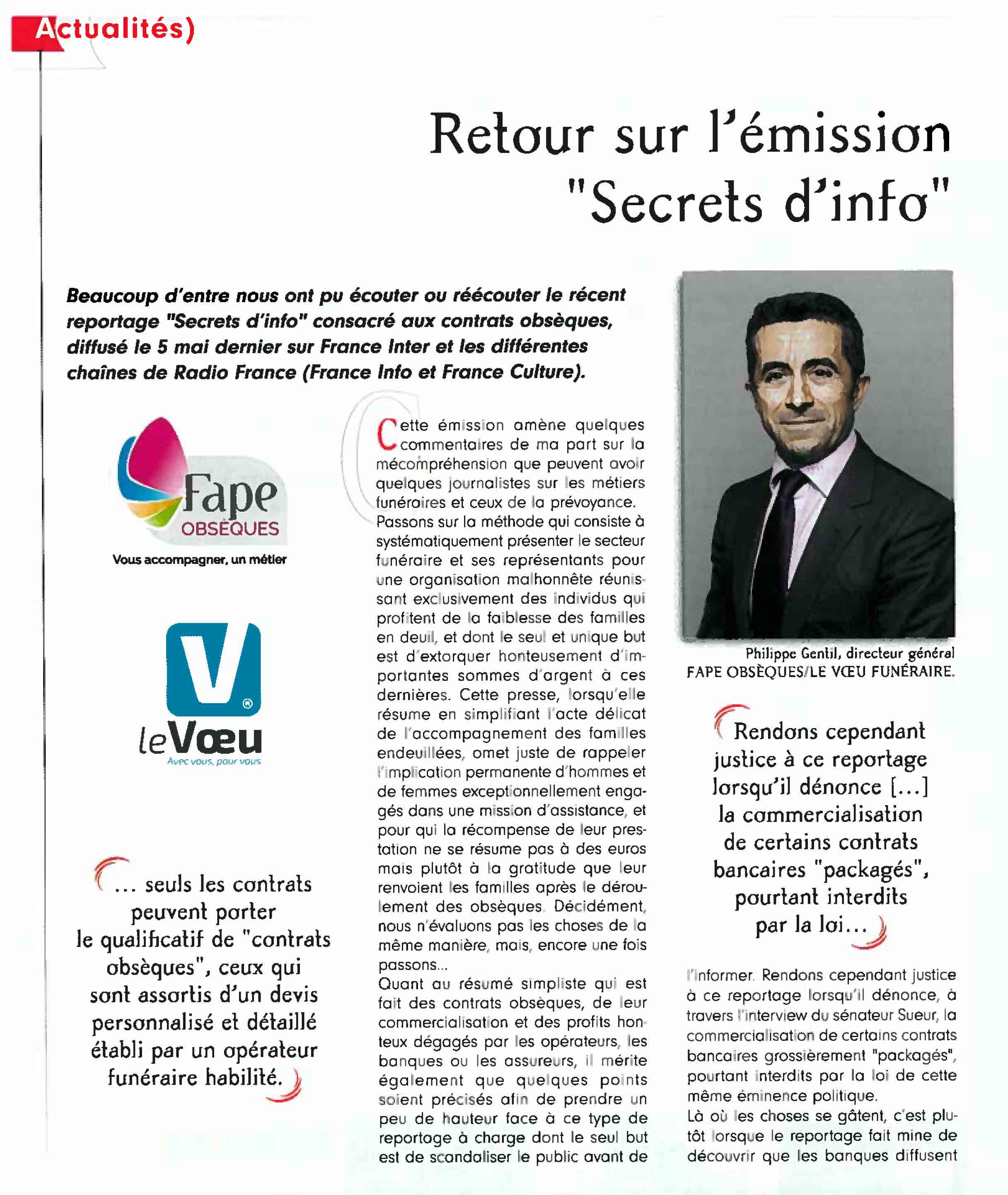 Actualités)

Retour sur l'émission "Secrets d'info"

Beaucoup d'entre nous ont pu écouter ou réécouter le récent reportage "Secrets d'info" consacré aux contrats obsèques, diffusé le 5 mai dernier sur France Inter et les différentes chaînes de Radio France (France Info et France Culture).

Fape OBSÈQUES
Vous accompagner, un métier

V
leVœu
Avec vous, pour vous

... seuls les contrats peuvent porter le qualificatif de "contrats obsèques", ceux qui sont assortis d'un devis personnalisé et détaillé établi par un opérateur funéraire habilité.

Cette émission amène quelques commentaires de ma part sur la mécompréhension que peuvent avoir quelques journalistes sur les métiers funéraires et ceux de la prévoyance.
Passons sur la méthode qui consiste à systématiquement présenter le secteur funéraire et ses représentants pour une organisation malhonnête réunissant exclusivement des individus qui profitent de la faiblesse des familles en deuil, et dont le seul et unique but est d'extorquer honteusement d'importantes sommes d'argent à ces dernières. Cette presse, lorsqu'elle résume en simplifiant l'acte délicat de l'accompagnement des familles endeuillées, omet juste de rappeler l'implication permanente d'hommes et de femmes exceptionnellement engagés dans une mission d'assistance, et pour qui la récompense de leur prestation ne se résume pas à des euros mais plutôt à la gratitude que leur renvoient les familles après le déroulement des obsèques. Décidément, nous n'évaluons pas les choses de la même manière, mais, encore une fois passons...
Quant au résumé simpliste qui est fait des contrats obsèques, de leur commercialisation et des profits honteux dégagés par les opérateurs, les banques ou les assureurs, il mérite également que quelques points soient précisés afin de prendre un peu de hauteur face à ce type de reportage à charge dont le seul but est de scandaliser le public avant de

Philippe Gentil, directeur général FAPE OBSÈQUES/LE VŒU FUNÉRAIRE.

Rendons cependant justice à ce reportage lorsqu'il dénonce [...] la commercialisation de certains contrats bancaires "packagés", pourtant interdits par la loi...

l'informer. Rendons cependant justice à ce reportage lorsqu'il dénonce, à travers l'interview du sénateur Sueur, la commercialisation de certains contrats bancaires grossièrement "packagés", pourtant interdits par la loi de cette même éminence politique.
Là où les choses se gâtent, c'est plutôt lorsque le reportage fait mine de découvrir que les banques diffusent